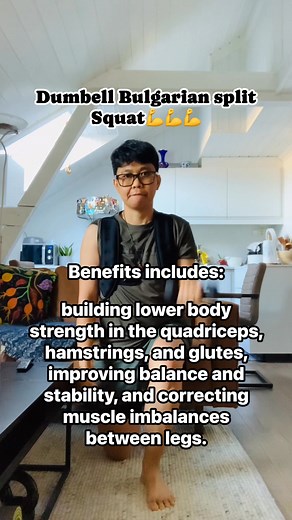 Dumbell Bulgarian split Squat💪💪💪

Benefits includes:

building lower body strength in the quadriceps, hamstrings, and glutes, improving balance and stability, and correcting muscle imbalances between legs.